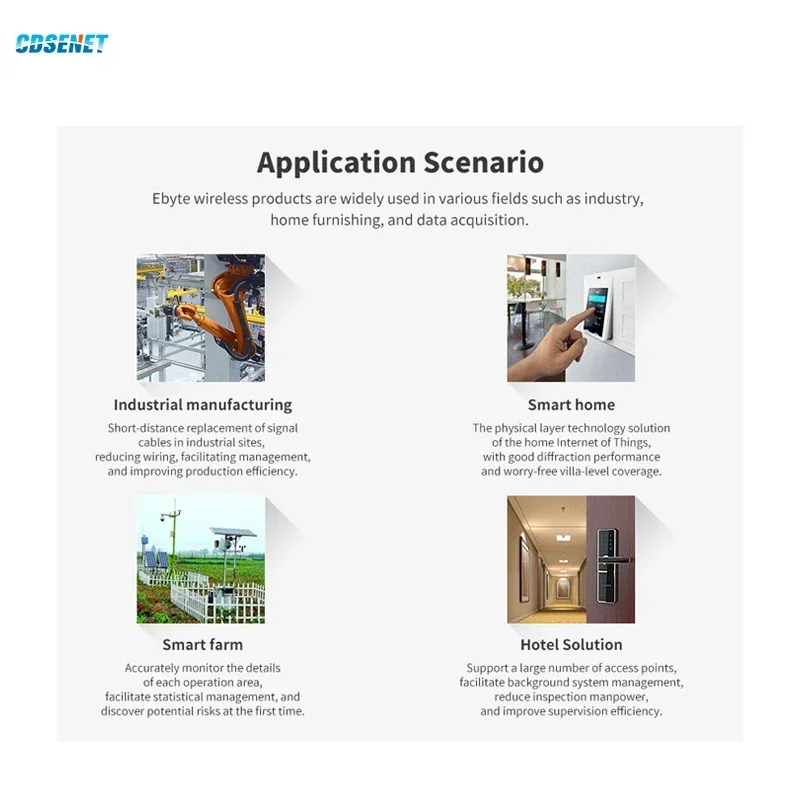 CDSENET

Application Scenario

Ebyte wireless products are widely used in various fields such as industry, home furnishing, and data acquisition.

Industrial manufacturing

Short-distance replacement of signal cables in industrial sites, reducing wiring, facilitating management, and improving production efficiency.

Smart home

The physical layer technology solution of the home Internet of Things, with good diffraction performance and worry-free villa-level coverage.

Smart farm

Accurately monitor the details of each operation area, facilitate statistical management, and discover potential risks at the first time.

Hotel Solution

Support a large number of access points, facilitate background system management, reduce inspection manpower, and improve supervision efficiency.